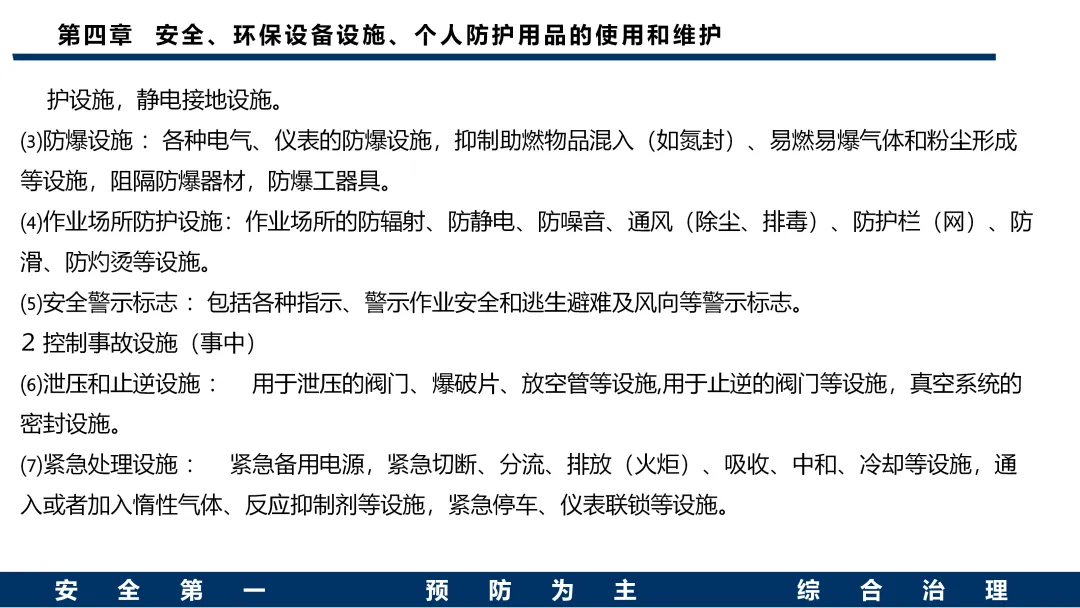 第四章 安全、环保设备设施、个人防护用品的使用和维护

护设施，静电接地设施。

⑶防爆设施： 各种电气、仪表的防爆设施，抑制助燃物品混入（如氮封）、易燃易爆气体和粉尘形成等设施，阻隔防爆器材，防爆工器具。

⑷作业场所防护设施：作业场所的防辐射、防静电、防噪音、通风（除尘、排毒）、防护栏（网）、防滑、防灼烫等设施。

⑸安全警示标志： 包括各种指示、警示作业安全和逃生避难及风向等警示标志。

2 控制事故设施（事中）

⑹泄压和止逆设施： 用于泄压的阀门、爆破片、放空管等设施,用于止逆的阀门等设施，真空系统的密封设施。

⑺紧急处理设施： 紧急备用电源，紧急切断、分流、排放（火炬）、吸收、中和、冷却等设施，通入或者加入惰性气体、反应抑制剂等设施，紧急停车、仪表联锁等设施。

安 全 第 一 预 防 为 主 综 合 治 理